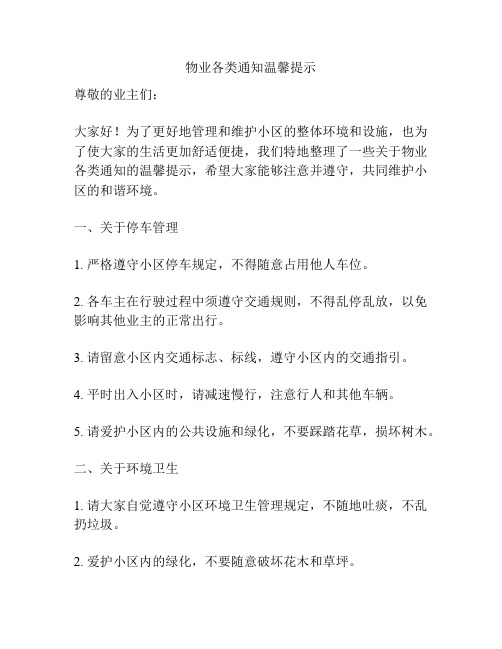 物业各类通知温馨提示

尊敬的业主们：

大家好！为了更好地管理和维护小区的整体环境和设施，也为了使大家的生活更加舒适便捷，我们特地整理了一些关于物业各类通知的温馨提示，希望大家能够注意并遵守，共同维护小区的和谐环境。

一、关于停车管理

1. 严格遵守小区停车规定，不得随意占用他人车位。

2. 各车主在行驶过程中须遵守交通规则，不得乱停乱放，以免影响其他业主的正常出行。

3. 请留意小区内交通标志、标线，遵守小区内的交通指引。

4. 平时出入小区时，请减速慢行，注意行人和其他车辆。

5. 请爱护小区内的公共设施和绿化，不要踩踏花草，损坏树木。

二、关于环境卫生

1. 请大家自觉遵守小区环境卫生管理规定，不随地吐痰，不乱扔垃圾。

2. 爱护小区内的绿化，不要随意破坏花木和草坪。